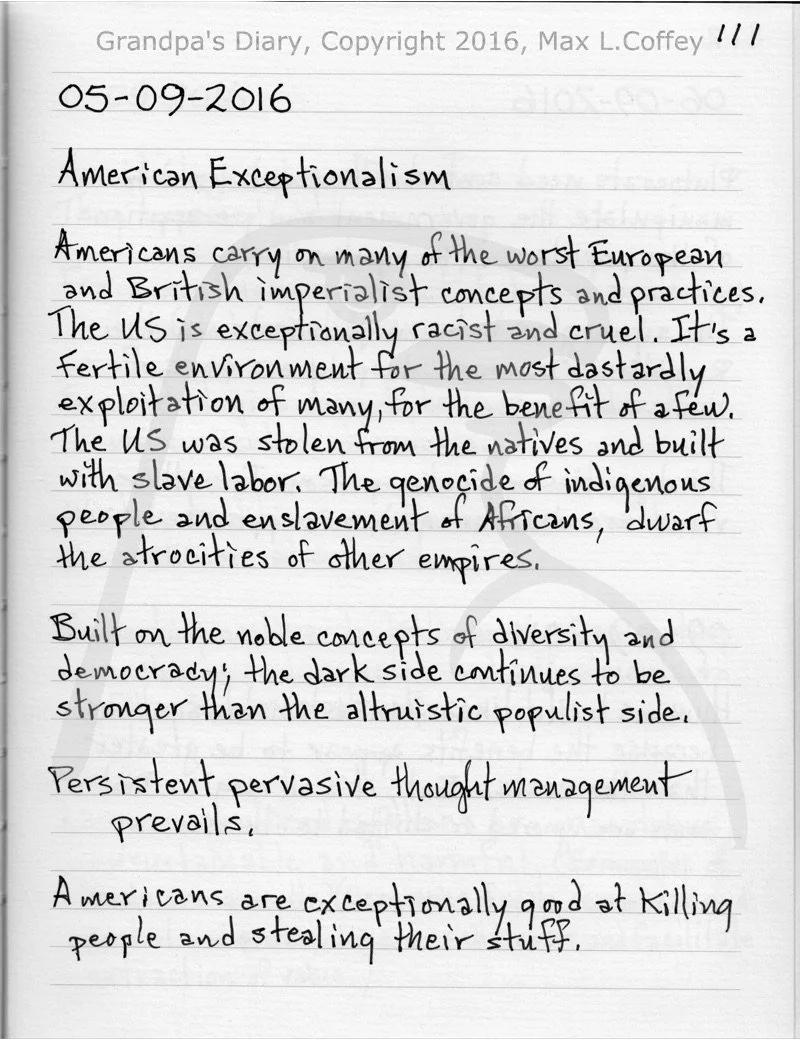 Grandpa's Diary, Copyright 2016, Max L.Coffey 111

05-09-2016

American Exceptionalism

Americans carry on many of the worst European and British imperialist concepts and practices. The US is exceptionally racist and cruel. It's a fertile environment for the most dastardly exploitation of many, for the benefit of a few. The US was stolen from the natives and built with slave labor. The genocide of indigenous people and enslavement of Africans, dwarf the atrocities of other empires.

Built on the noble concepts of diversity and democracy; the dark side continues to be stronger than the altruistic populist side.

Persistent pervasive thought management prevails.

Americans are exceptionally good at killing people and stealing their stuff.